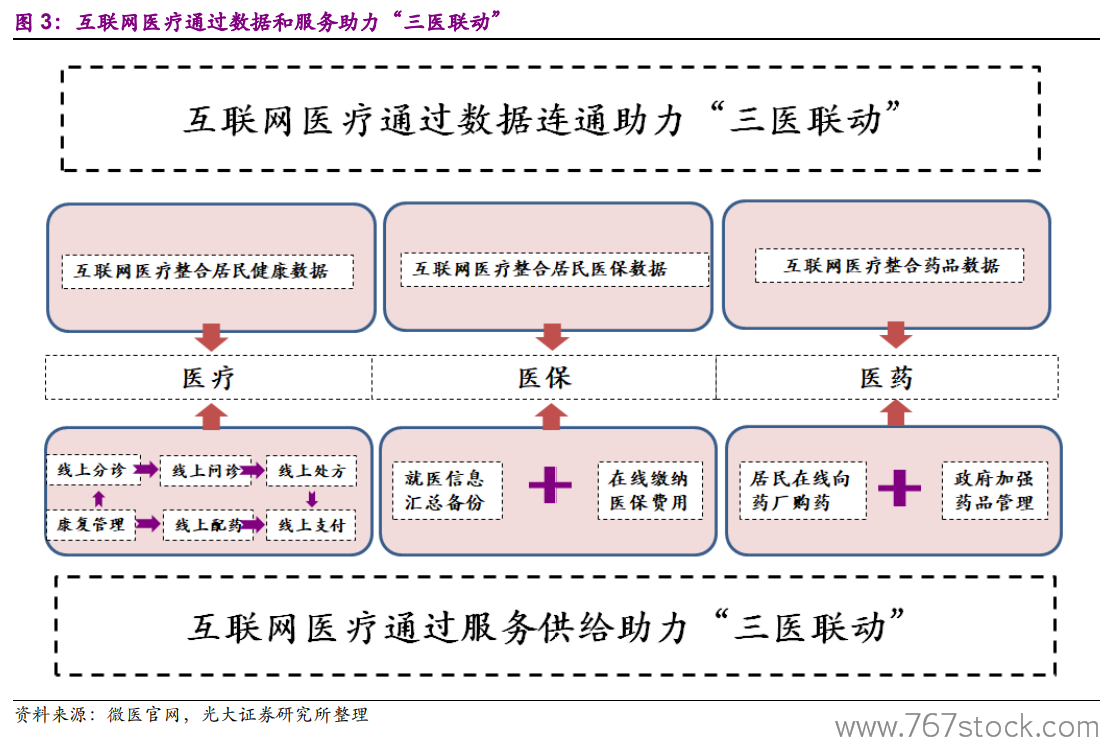 图 3：互联网医疗通过数据和服务助力“三医联动”

互联网医疗通过数据连通助力“三医联动”

互联网医疗整合居民健康数据

互联网医疗整合居民医保数据

互联网医疗整合药品数据

医疗

医保

医药

线上分诊

线上问诊

线上处方

康复管理

线上配药

线上支付

就医信息汇总备份

在线缴纳医保费用

居民在线向药厂购药

政府加强药品管理

互联网医疗通过服务供给助力“三医联动”

资料来源：微医官网，光大证券研究所整理

www.767stock.com